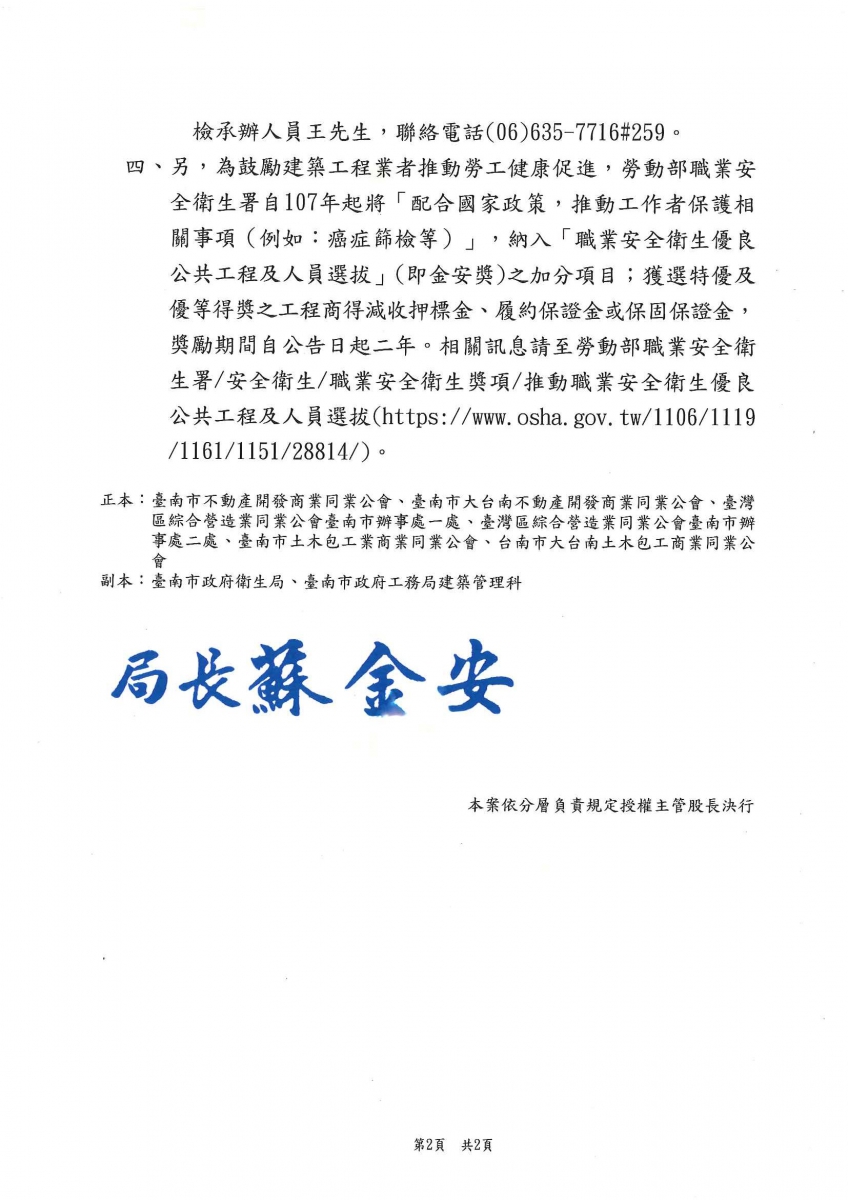 檢承辦人員王先生，聯絡電話(06)635-7716#259。

四、另，為鼓勵建築工程業者推動勞工健康促進，勞動部職業安全衛生署自107年起將「配合國家政策，推動工作者保護相關事項（例如：癌症篩檢等）」，納入「職業安全衛生優良公共工程及人員選拔」(即金安獎)之加分項目；獲選特優及優等得獎之工程商得減收押標金、履約保證金或保固保證金，獎勵期間自公告日起二年。相關訊息請至勞動部職業安全衛生署/安全衛生/職業安全衛生獎項/推動職業安全衛生優良公共工程及人員選拔(https://www.osha.gov.tw/1106/1119/1161/1151/28814/)。

正本：臺南市不動產開發商業同業公會、臺南市大台南不動產開發商業同業公會、臺灣區綜合營造業同業公會臺南市辦事處一處、臺灣區綜合營造業同業公會臺南市辦事處二處、臺南市土木包工業商業同業公會、台南市大台南土木包工商業同業公會
副本：臺南市政府衛生局、臺南市政府工務局建築管理科

局長蘇金安

本案依分層負責規定授權主管股長決行

第2頁　共2頁